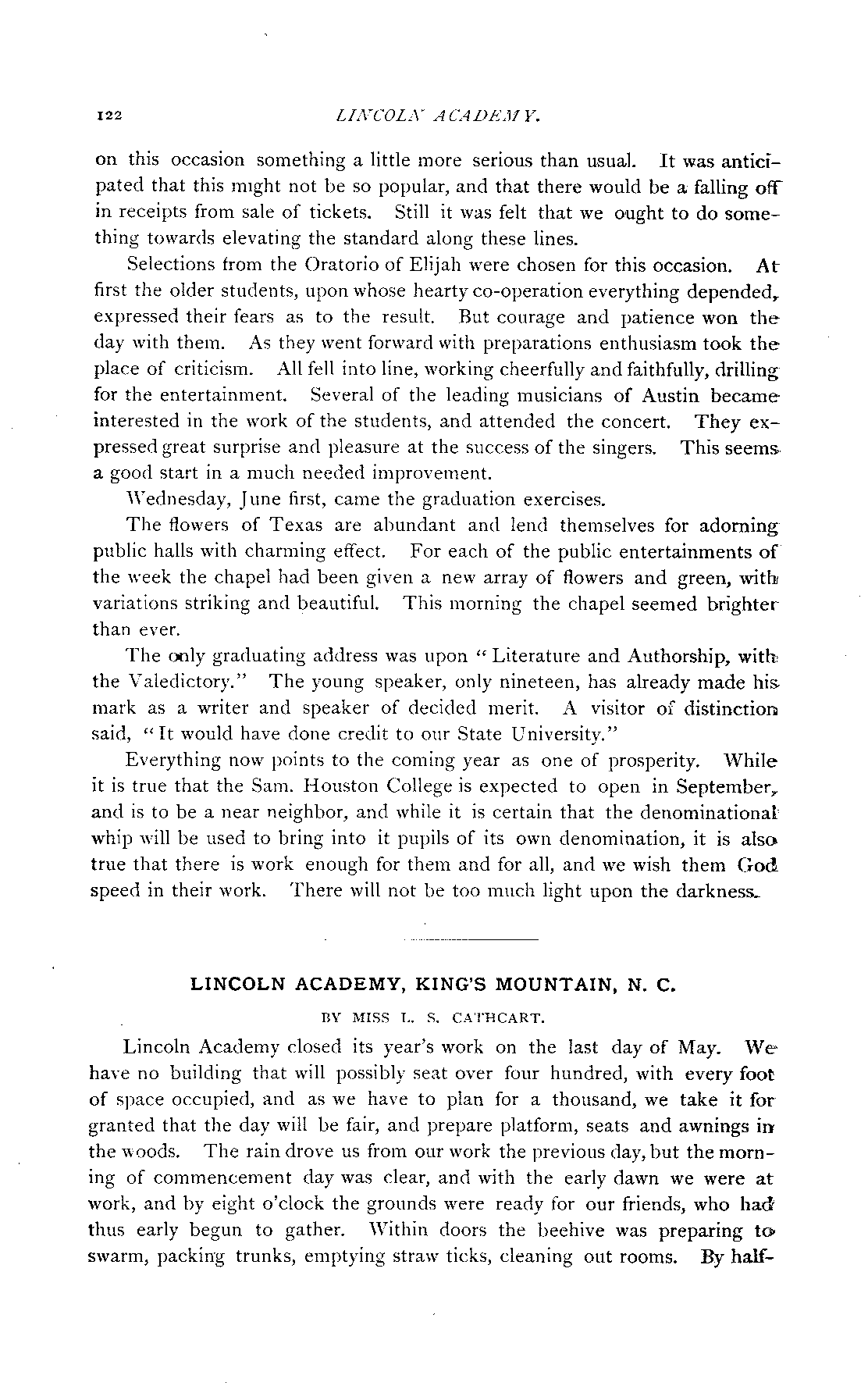 122 LINCOLN ACADEMY.

on this occasion something a little more serious than usual. It was anticipated that this might not be so popular, and that there would be a falling off in receipts from sale of tickets. Still it was felt that we ought to do something towards elevating the standard along these lines.

Selections from the Oratorio of Elijah were chosen for this occasion. At first the older students, upon whose hearty co-operation everything depended, expressed their fears as to the result. But courage and patience won the day with them. As they went forward with preparations enthusiasm took the place of criticism. All fell into line, working cheerfully and faithfully, drilling for the entertainment. Several of the leading musicians of Austin became interested in the work of the students, and attended the concert. They expressed great surprise and pleasure at the success of the singers. This seems a good start in a much needed improvement.

Wednesday, June first, came the graduation exercises.

The flowers of Texas are abundant and lend themselves for adorning public halls with charming effect. For each of the public entertainments of the week the chapel had been given a new array of flowers and green, with variations striking and beautiful. This morning the chapel seemed brighter than ever.

The only graduating address was upon "Literature and Authorship, with the Valedictory." The young speaker, only nineteen, has already made his mark as a writer and speaker of decided merit. A visitor of distinction said, "It would have done credit to our State University."

Everything now points to the coming year as one of prosperity. While it is true that the Sam. Houston College is expected to open in September, and is to be a near neighbor, and while it is certain that the denominational whip will be used to bring into it pupils of its own denomination, it is also true that there is work enough for them and for all, and we wish them God speed in their work. There will not be too much light upon the darkness.

LINCOLN ACADEMY, KING'S MOUNTAIN, N. C.

BY MISS L. S. CATHCART.

Lincoln Academy closed its year's work on the last day of May. We have no building that will possibly seat over four hundred, with every foot of space occupied, and as we have to plan for a thousand, we take it for granted that the day will be fair, and prepare platform, seats and awnings in the woods. The rain drove us from our work the previous day, but the morning of commencement day was clear, and with the early dawn we were at work, and by eight o'clock the grounds were ready for our friends, who had thus early begun to gather. Within doors the beehive was preparing to swarm, packing trunks, emptying straw ticks, cleaning out rooms. By half-